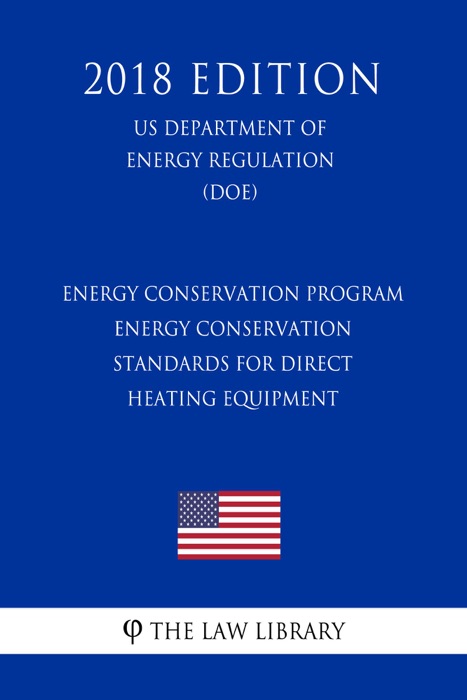 2018 EDITION

US DEPARTMENT OF ENERGY REGULATION (DOE)

ENERGY CONSERVATION PROGRAM ENERGY CONSERVATION STANDARDS FOR DIRECT HEATING EQUIPMENT

φ THE LAW LIBRARY